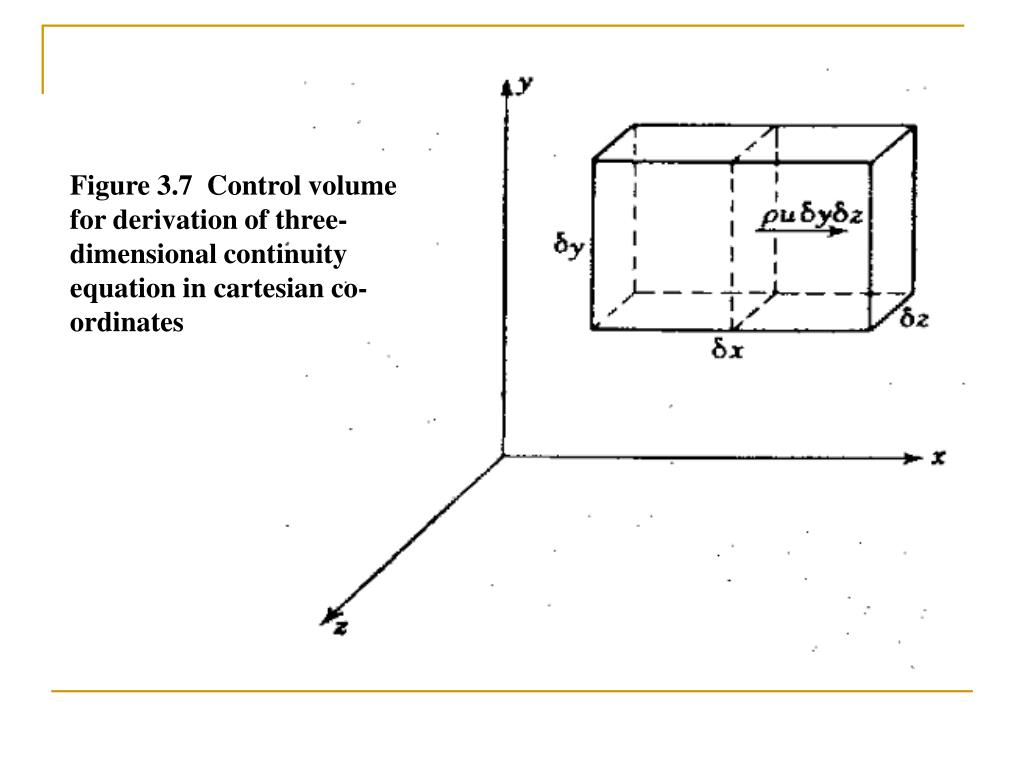 Figure 3.7 Control volume for derivation of three-dimensional continuity equation in cartesian co-ordinates

$y$

$\rho u \delta y \delta z$

$\delta y$

$\delta z$

$\delta x$

$x$

$z$